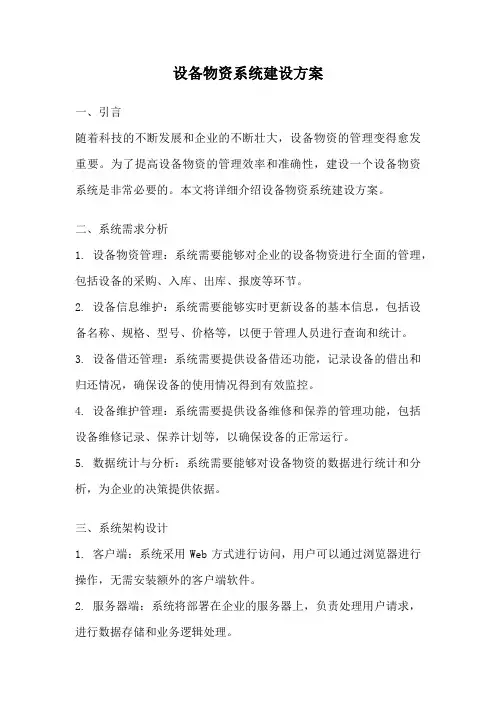 设备物资系统建设方案

一、引言

随着科技的不断发展和企业的不断壮大，设备物资的管理变得愈发重要。为了提高设备物资的管理效率和准确性，建设一个设备物资系统是非常必要的。本文将详细介绍设备物资系统建设方案。

二、系统需求分析

1. 设备物资管理：系统需要能够对企业的设备物资进行全面的管理，包括设备的采购、入库、出库、报废等环节。

2. 设备信息维护：系统需要能够实时更新设备的基本信息，包括设备名称、规格、型号、价格等，以便于管理人员进行查询和统计。

3. 设备借还管理：系统需要提供设备借还功能，记录设备的借出和归还情况，确保设备的使用情况得到有效监控。

4. 设备维护管理：系统需要提供设备维修和保养的管理功能，包括设备维修记录、保养计划等，以确保设备的正常运行。

5. 数据统计与分析：系统需要能够对设备物资的数据进行统计和分析，为企业的决策提供依据。

三、系统架构设计

1. 客户端：系统采用 Web 方式进行访问，用户可以通过浏览器进行操作，无需安装额外的客户端软件。

2. 服务器端：系统将部署在企业的服务器上，负责处理用户请求，进行数据存储和业务逻辑处理。